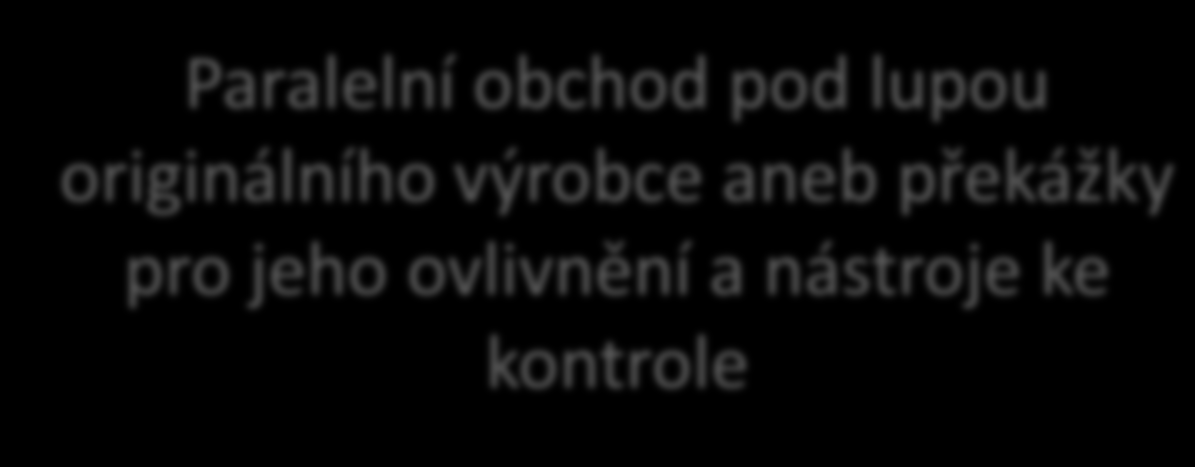 Paralelní obchod pod lupou originálního výrobce aneb překážky pro jeho ovlivnění a nástroje ke kontrole